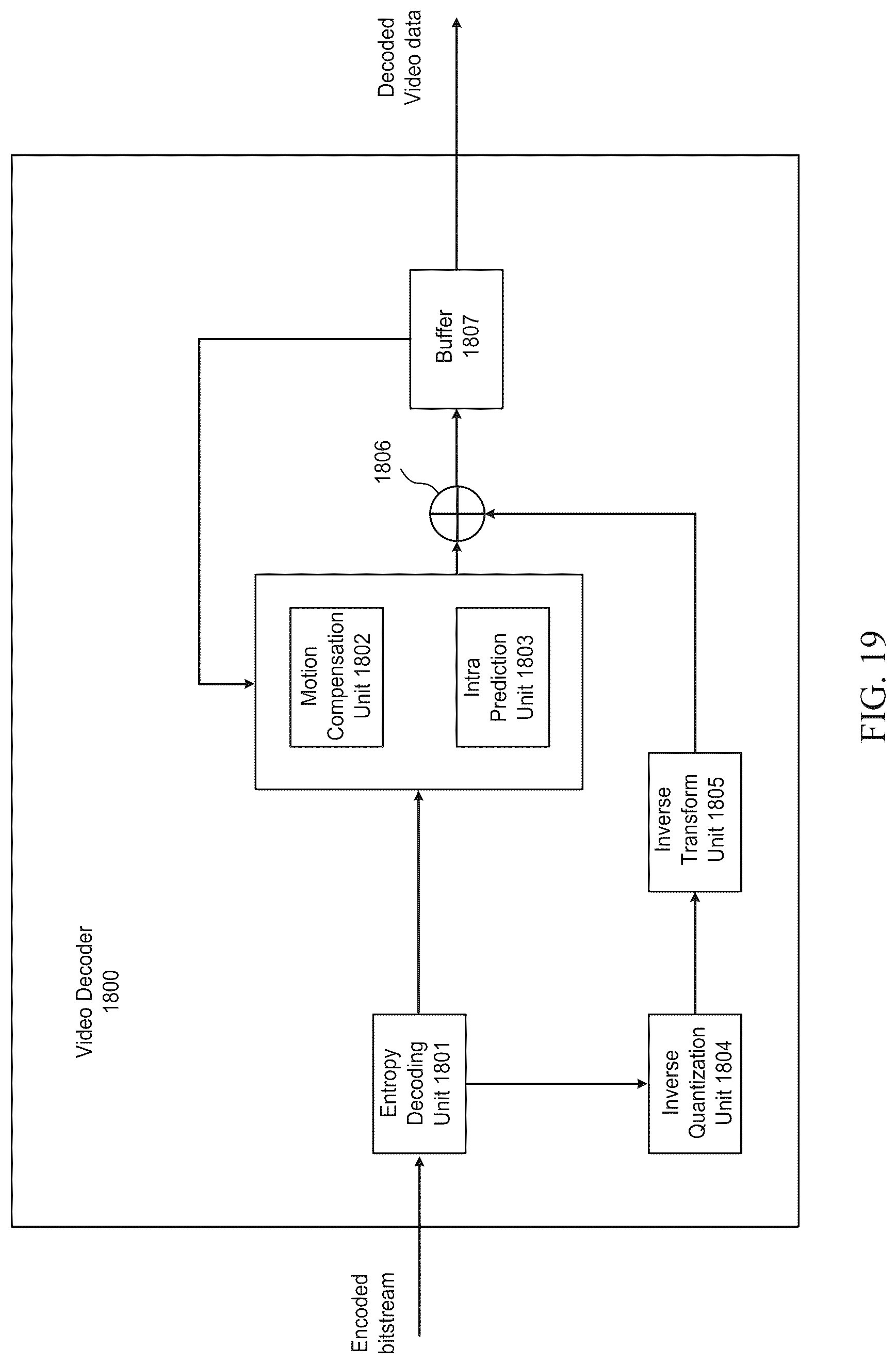 Video Decoder
1800

Encoded
bitstream

Entropy
Decoding
Unit 1801

Motion
Compensation
Unit 1802

Intra
Prediction
Unit 1803

Inverse
Quantization
Unit 1804

Inverse
Transform
Unit 1805

1806

Buffer
1807

Decoded
Video data

FIG. 19